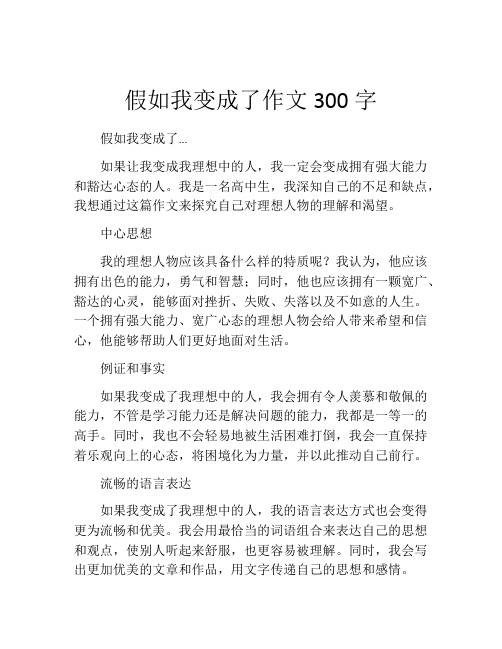 假如我变成了作文 300 字

假如我变成了...

如果让我变成我理想中的人，我一定会变成拥有强大能力和豁达心态的人。我是一名高中生，我深知自己的不足和缺点，我想通过这篇作文来探究自己对理想人物的理解和渴望。

中心思想

我的理想人物应该具备什么样的特质呢？我认为，他应该拥有出色的能力，勇气和智慧；同时，他也应该拥有一颗宽广、豁达的心灵，能够面对挫折、失败、失落以及不如意的人生。一个拥有强大能力、宽广心态的理想人物会给人带来希望和信心，他能够帮助人们更好地面对生活。

例证和事实

如果我变成了我理想中的人，我会拥有令人羡慕和敬佩的能力，不管是学习能力还是解决问题的能力，我都是一等一的高手。同时，我也不会轻易地被生活困难打倒，我会一直保持着乐观向上的心态，将困境化为力量，并以此推动自己前行。

流畅的语言表达

如果我变成了我理想中的人，我的语言表达方式也会变得更为流畅和优美。我会用最恰当的词语组合来表达自己的思想和观点，使别人听起来舒服，也更容易被理解。同时，我会写出更加优美的文章和作品，用文字传递自己的思想和感情。